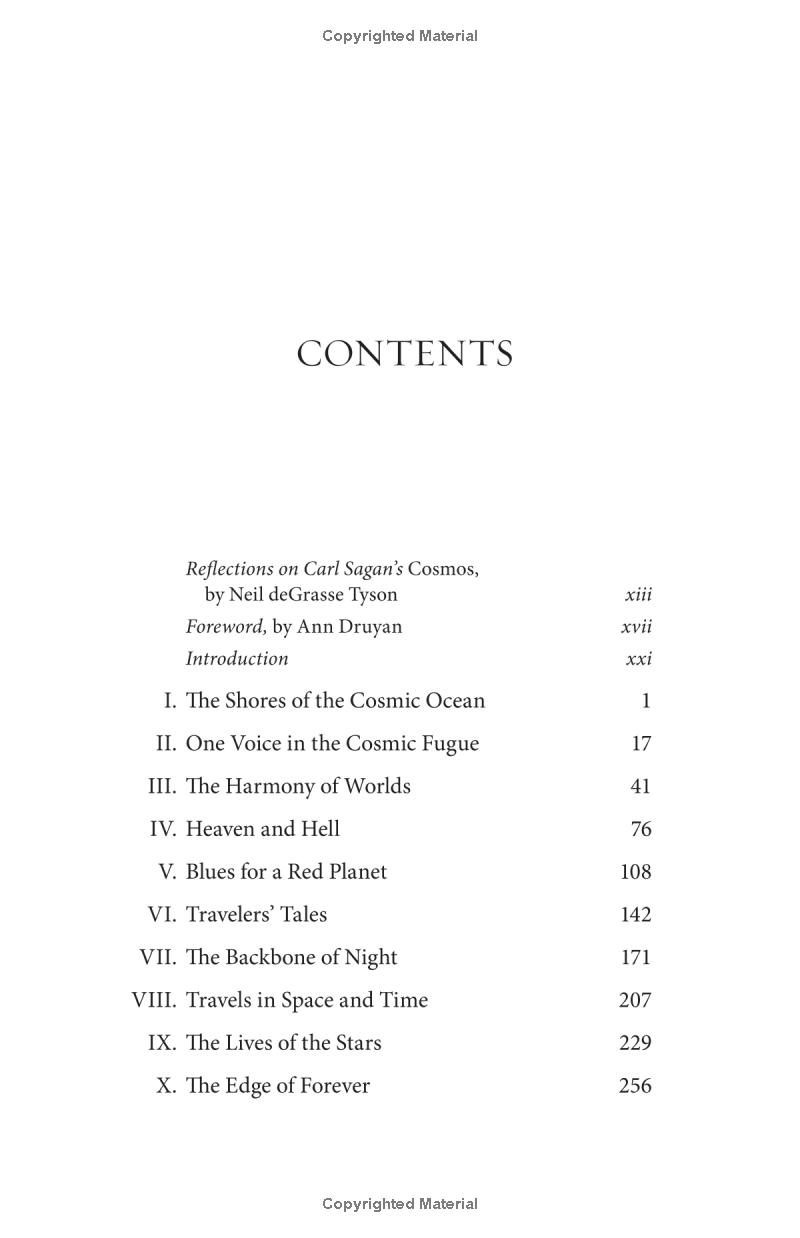 Copyrighted Material

CONTENTS

Reflections on Carl Sagan's Cosmos, by Neil deGrasse Tyson xiii
Foreword, by Ann Druyan xvii
Introduction xxi

I. The Shores of the Cosmic Ocean 1
II. One Voice in the Cosmic Fugue 17
III. The Harmony of Worlds 41
IV. Heaven and Hell 76
V. Blues for a Red Planet 108
VI. Travelers' Tales 142
VII. The Backbone of Night 171
VIII. Travels in Space and Time 207
IX. The Lives of the Stars 229
X. The Edge of Forever 256

Copyrighted Material